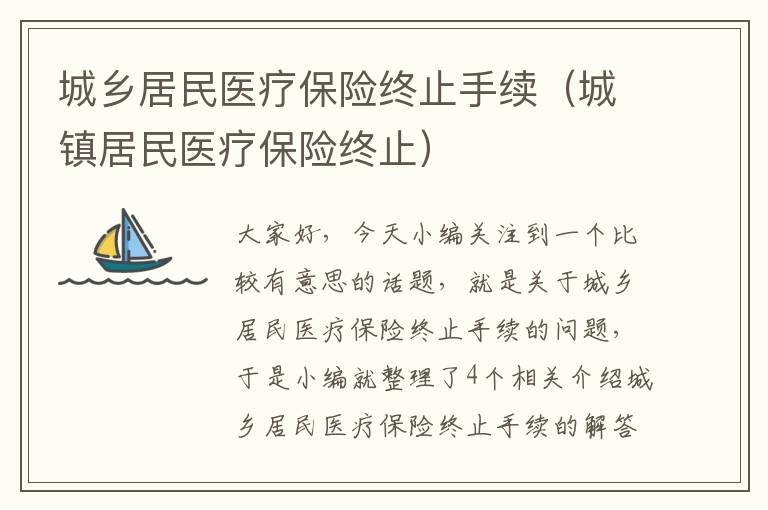 城乡居民医疗保险终止手续（城镇居民医疗保险终止）

大家好，今天小编关注到一个比较有意思的话题，就是关于城乡居民医疗保险终止手续的问题，于是小编就整理了4个相关介绍城乡居民医疗保险终止手续的解答